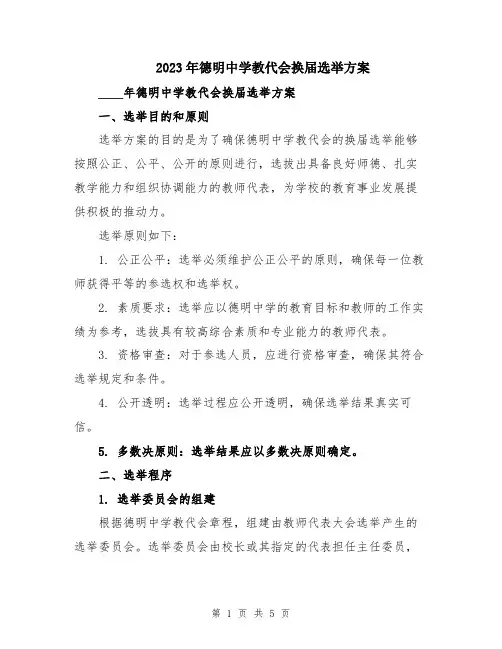 2023年德明中学教代会换届选举方案

____年德明中学教代会换届选举方案

一、选举目的和原则

选举方案的目的是为了确保德明中学教代会的换届选举能够按照公正、公平、公开的原则进行，选拔出具备良好师德、扎实教学能力和组织协调能力的教师代表，为学校的教育事业发展提供积极的推动力。

选举原则如下：

1. 公正公平：选举必须维护公正公平的原则，确保每一位教师获得平等的参选权和选举权。

2. 素质要求：选举应以德明中学的教育目标和教师的工作实绩为参考，选拔具有较高综合素质和专业能力的教师代表。

3. 资格审查：对于参选人员，应进行资格审查，确保其符合选举规定和条件。

4. 公开透明：选举过程应公开透明，确保选举结果真实可信。

5. 多数决原则：选举结果应以多数决原则确定。

二、选举程序

1. 选举委员会的组建

根据德明中学教代会章程，组建由教师代表大会选举产生的选举委员会。选举委员会由校长或其指定的代表担任主任委员，

第 1 页 共 5 页